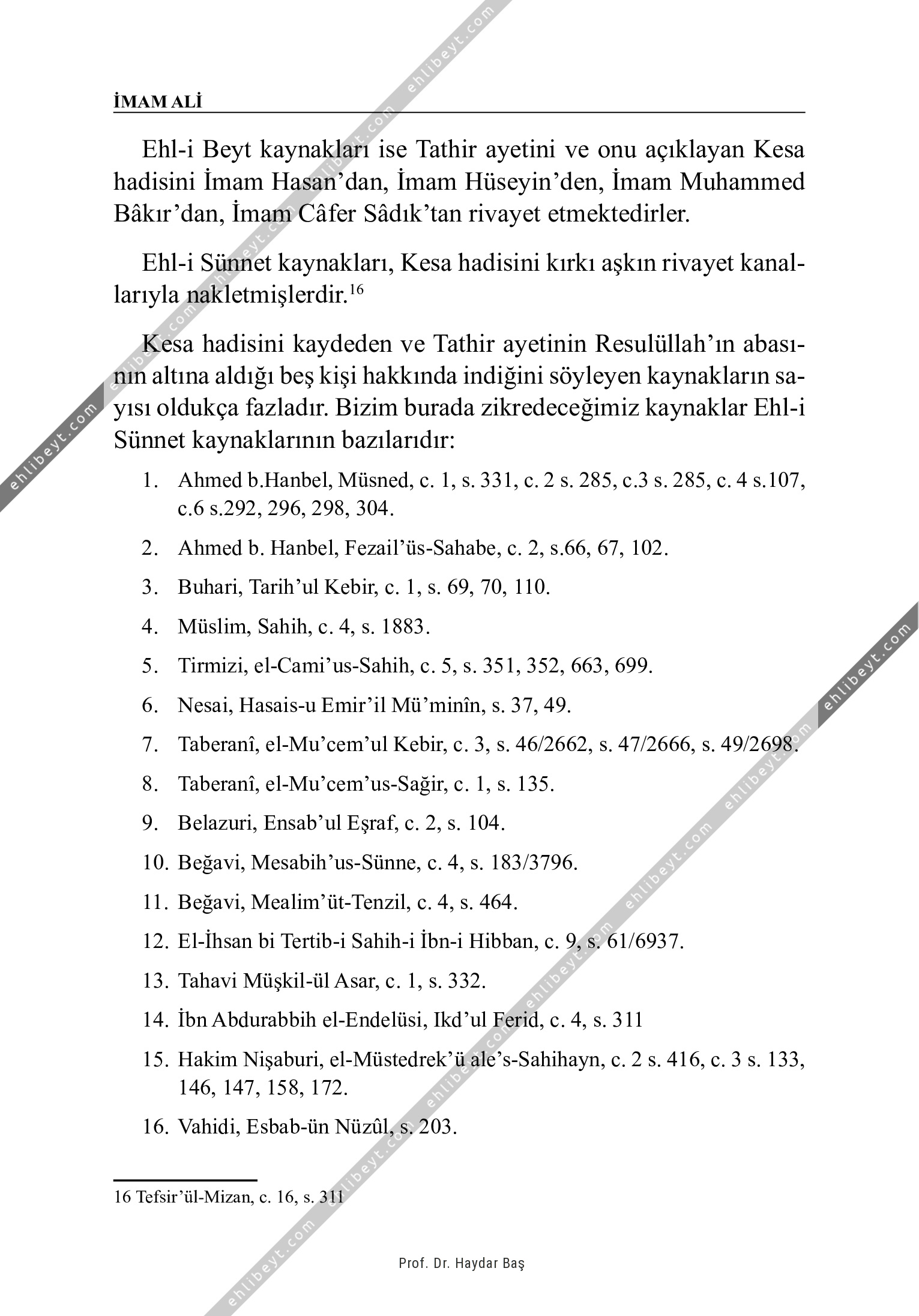 İMAM ALİ

Ehl-i Beyt kaynakları ise Tathir ayetini ve onu açıklayan Kesa hadisini İmam Hasan'dan, İmam Hüseyin'den, İmam Muhammed Bâkır'dan, İmam Câfer Sâdık'tan rivayet etmektedirler.

Ehl-i Sünnet kaynakları, Kesa hadisini kırkı aşkın rivayet kanallarıyla nakletmişlerdir.$^{16}$

Kesa hadisini kaydeden ve Tathir ayetinin Resulüllah'ın abasının altına aldığı beş kişi hakkında indiğini söyleyen kaynakların sayısı oldukça fazladır. Bizim burada zikredeceğimiz kaynaklar Ehl-i Sünnet kaynaklarının bazılarıdır:

1. Ahmed b.Hanbel, Müsned, c. 1, s. 331, c. 2 s. 285, c.3 s. 285, c. 4 s.107, c.6 s.292, 296, 298, 304.
2. Ahmed b. Hanbel, Fezail'üs-Sahabe, c. 2, s.66, 67, 102.
3. Buhari, Tarih'ul Kebir, c. 1, s. 69, 70, 110.
4. Müslim, Sahih, c. 4, s. 1883.
5. Tirmizi, el-Cami'us-Sahih, c. 5, s. 351, 352, 663, 699.
6. Nesai, Hasais-u Emir'il Mü'minîn, s. 37, 49.
7. Taberanî, el-Mu'cem'ul Kebir, c. 3, s. 46/2662, s. 47/2666, s. 49/2698.
8. Taberanî, el-Mu'cem'us-Sağir, c. 1, s. 135.
9. Belazuri, Ensab'ul Eşraf, c. 2, s. 104.
10. Beğavi, Mesabih'us-Sünne, c. 4, s. 183/3796.
11. Beğavi, Mealim'üt-Tenzil, c. 4, s. 464.
12. El-İhsan bi Tertib-i Sahih-i İbn-i Hibban, c. 9, s. 61/6937.
13. Tahavi Müşkil-ül Asar, c. 1, s. 332.
14. İbn Abdurabbih el-Endelüsi, Ikd'ul Ferid, c. 4, s. 311
15. Hakim Nişaburi, el-Müstedrek'ü ale's-Sahihayn, c. 2 s. 416, c. 3 s. 133, 146, 147, 158, 172.
16. Vahidi, Esbab-ün Nüzûl, s. 203.

16 Tefsir'ül-Mizan, c. 16, s. 311

Prof. Dr. Haydar Baş

ehlibeyt.com